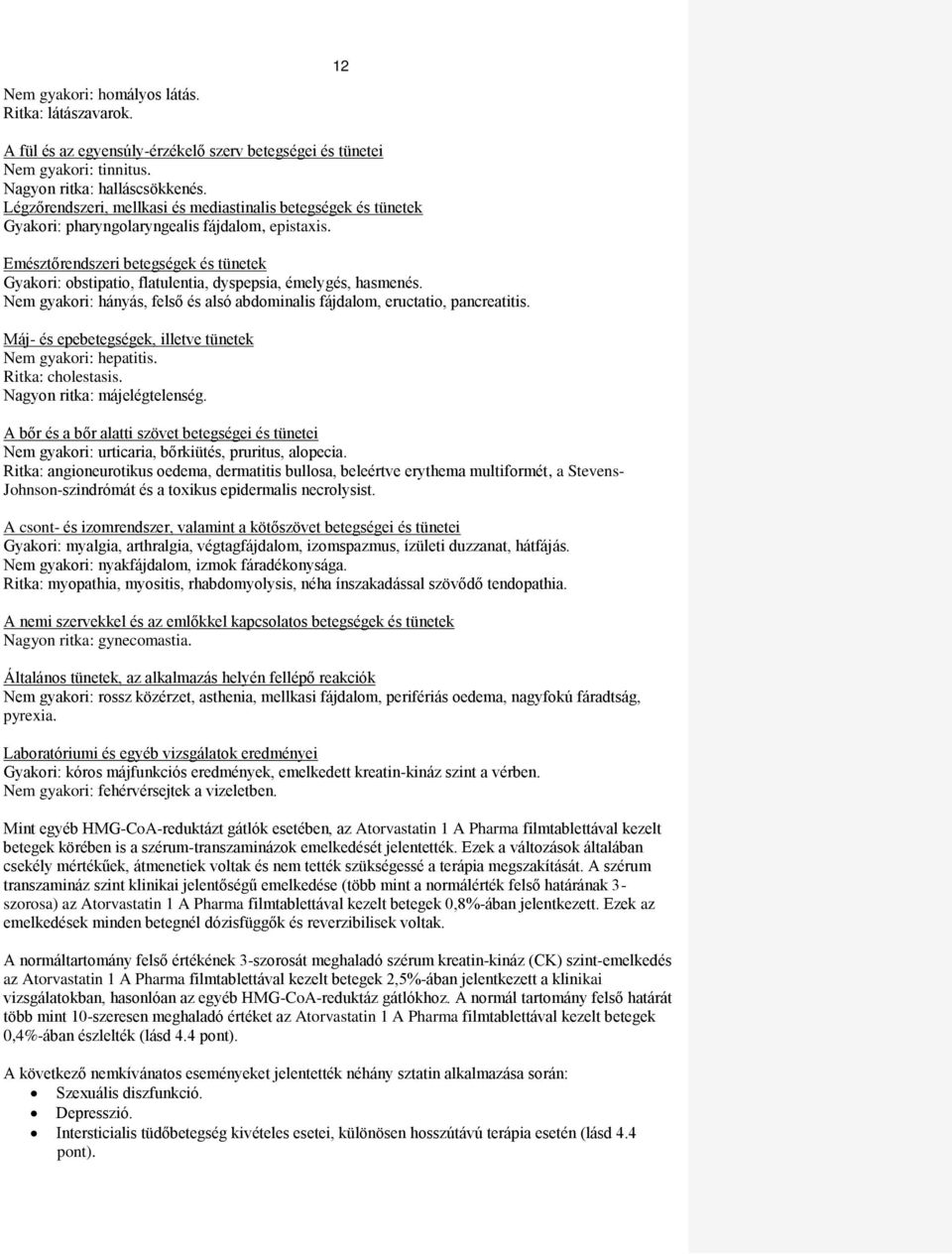 12

Nem gyakori: homályos látás.
Ritka: látászavarok.

A fül és az egyensúly-érzékelő szerv betegségei és tünetei
Nem gyakori: tinnitus.
Nagyon ritka: halláscsökkenés.
Légzőrendszeri, mellkasi és mediastinalis betegségek és tünetek
Gyakori: pharyngolaryngealis fájdalom, epistaxis.

Emésztőrendszeri betegségek és tünetek
Gyakori: obstipatio, flatulentia, dyspepsia, émelygés, hasmenés.
Nem gyakori: hányás, felső és alsó abdominalis fájdalom, eructatio, pancreatitis.

Máj- és epebetegségek, illetve tünetek
Nem gyakori: hepatitis.
Ritka: cholestasis.
Nagyon ritka: májelégtelenség.

A bőr és a bőr alatti szövet betegségei és tünetei
Nem gyakori: urticaria, bőrkiütés, pruritus, alopecia.
Ritka: angioneurotikus oedema, dermatitis bullosa, beleértve erythema multiformét, a Stevens-Johnson-szindrómát és a toxikus epidermalis necrolysist.

A csont- és izomrendszer, valamint a kötőszövet betegségei és tünetei
Gyakori: myalgia, arthralgia, végtagfájdalom, izomspazmus, ízületi duzzanat, hátfájás.
Nem gyakori: nyakfájdalom, izmok fáradékonysága.
Ritka: myopathia, myositis, rhabdomyolysis, néha ínszakadással szövődő tendopathia.

A nemi szervekkel és az emlőkkel kapcsolatos betegségek és tünetek
Nagyon ritka: gynecomastia.

Általános tünetek, az alkalmazás helyén fellépő reakciók
Nem gyakori: rossz közérzet, asthenia, mellkasi fájdalom, perifériás oedema, nagyfokú fáradtság, pyrexia.

Laboratóriumi és egyéb vizsgálatok eredményei
Gyakori: kóros májfunkciós eredmények, emelkedett kreatin-kináz szint a vérben.
Nem gyakori: fehérvérsejtek a vizeletben.

Mint egyéb HMG-CoA-reduktázt gátlók esetében, az Atorvastatin 1 A Pharma filmtablettával kezelt betegek körében is a szérum-transzaminázok emelkedését jelentették. Ezek a változások általában csekély mértékűek, átmenetiek voltak és nem tették szükségessé a terápia megszakítását. A szérum transzamináz szint klinikai jelentőségű emelkedése (több mint a normálérték felső határának 3-szorosa) az Atorvastatin 1 A Pharma filmtablettával kezelt betegek 0,8%-ában jelentkezett. Ezek az emelkedések minden betegnél dózisfüggők és reverzibilisek voltak.

A normáltartomány felső értékének 3-szorosát meghaladó szérum kreatin-kináz (CK) szint-emelkedés az Atorvastatin 1 A Pharma filmtablettával kezelt betegek 2,5%-ában jelentkezett a klinikai vizsgálatokban, hasonlóan az egyéb HMG-CoA-reduktáz gátlókhoz. A normál tartomány felső határát több mint 10-szeresen meghaladó értéket az Atorvastatin 1 A Pharma filmtablettával kezelt betegek 0,4%-ában észlelték (lásd 4.4 pont).

A következő nemkívánatos eseményeket jelentették néhány sztatin alkalmazása során:
• Szexuális diszfunkció.
• Depresszió.
• Intersticialis tüdőbetegség kivételes esetei, különösen hosszútávú terápia esetén (lásd 4.4 pont).